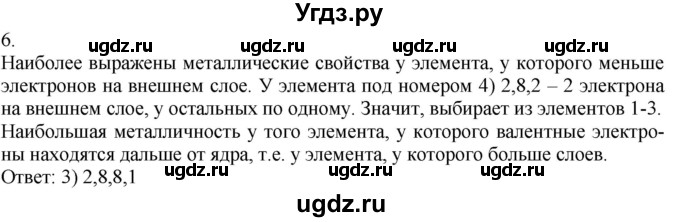 Угдз.ру

6.

ugdz.ru ugdz.ru ugdz.ru ugdz.ru

Наиболее выражены металлические свойства у элемента, у которого меньше электронов на внешнем слое. У элемента под номером 4) 2,8,2 – 2 электрона на внешнем слое, у остальных по одному. Значит, выбирает из элементов 1-3. Наибольшая металличность у того элемента, у которого валентные электроны находятся дальше от ядра, т.е. у элемента, у которого больше слоев.

Ответ: 3) 2,8,8,1 ugdz.ru ugdz.ru ugdz.ru

ugdz.ru